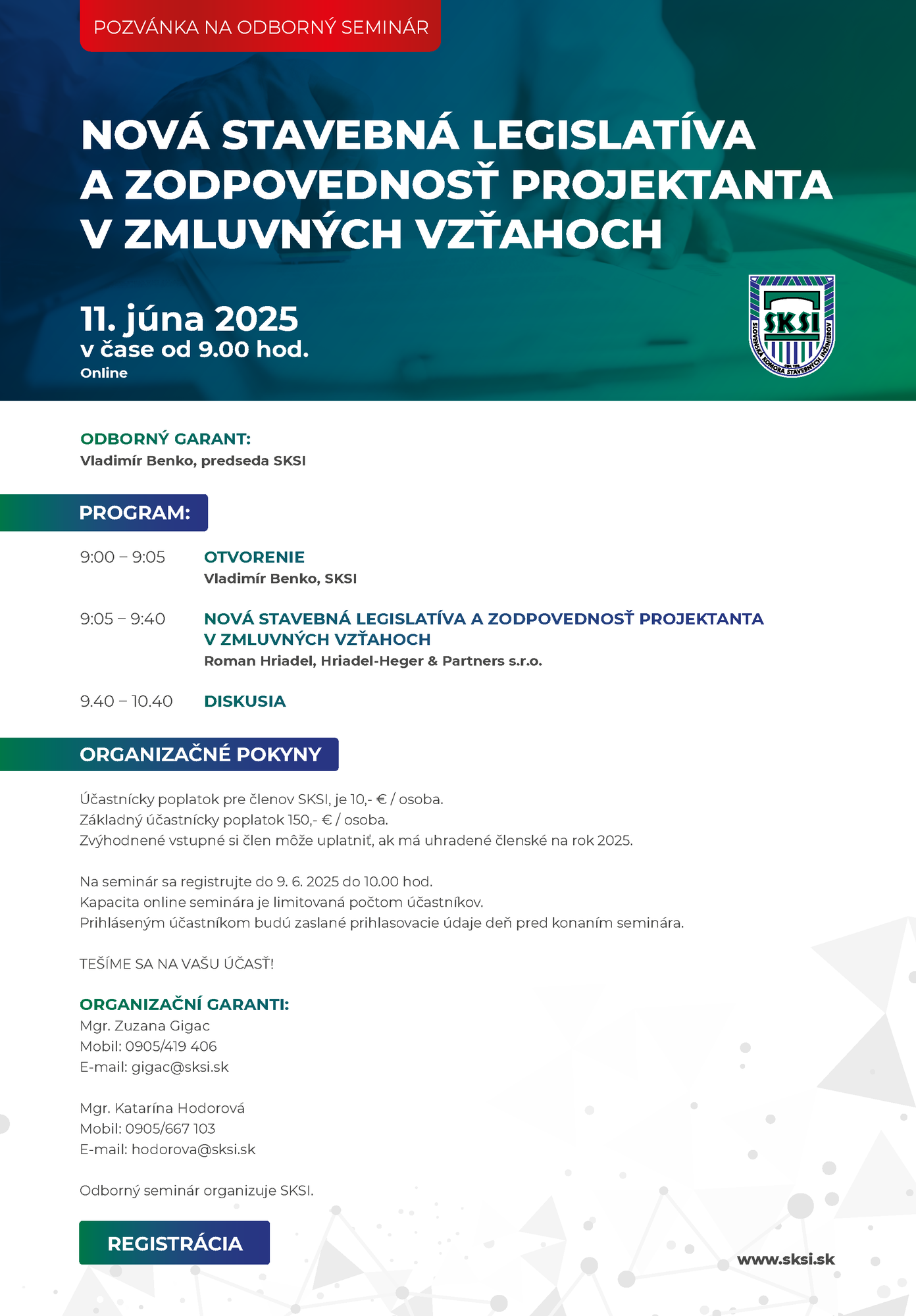 POZVÁNKA NA ODBORNÝ SEMINÁR

NOVÁ STAVEBNÁ LEGISLATÍVA A ZODPOVEDNOSŤ PROJEKTANTA V ZMLUVNÝCH VZŤAHOCH

11. júna 2025
v čase od 9.00 hod.
Online

SKSI
SLOVENSKÁ KOMORA STAVEBNÝCH INŽINIEROV

ODBORNÝ GARANT:
Vladimír Benko, predseda SKSI

PROGRAM:

9:00 – 9:05 OTVORENIE
Vladimír Benko, SKSI

9:05 – 9:40 NOVÁ STAVEBNÁ LEGISLATÍVA A ZODPOVEDNOSŤ PROJEKTANTA V ZMLUVNÝCH VZŤAHOCH
Roman Hriadel, Hriadel-Heger & Partners s.r.o.

9.40 – 10.40 DISKUSIA

ORGANIZAČNÉ POKYNY

Účastnícky poplatok pre členov SKSI, je 10,- € / osoba.
Základný účastnícky poplatok 150,- € / osoba.
Zvýhodnené vstupné si člen môže uplatniť, ak má uhradené členské na rok 2025.

Na seminár sa registrujte do 9. 6. 2025 do 10.00 hod.
Kapacita online seminára je limitovaná počtom účastníkov.
Prihláseným účastníkom budú zaslané prihlasovacie údaje deň pred konaním seminára.

TEŠÍME SA NA VAŠU ÚČASŤ!

ORGANIZAČNÍ GARANTI:
Mgr. Zuzana Gigac
Mobil: 0905/419 406
E-mail: gigac@sksi.sk

Mgr. Katarína Hodorová
Mobil: 0905/667 103
E-mail: hodorova@sksi.sk

Odborný seminár organizuje SKSI.

REGISTRÁCIA

www.sksi.sk